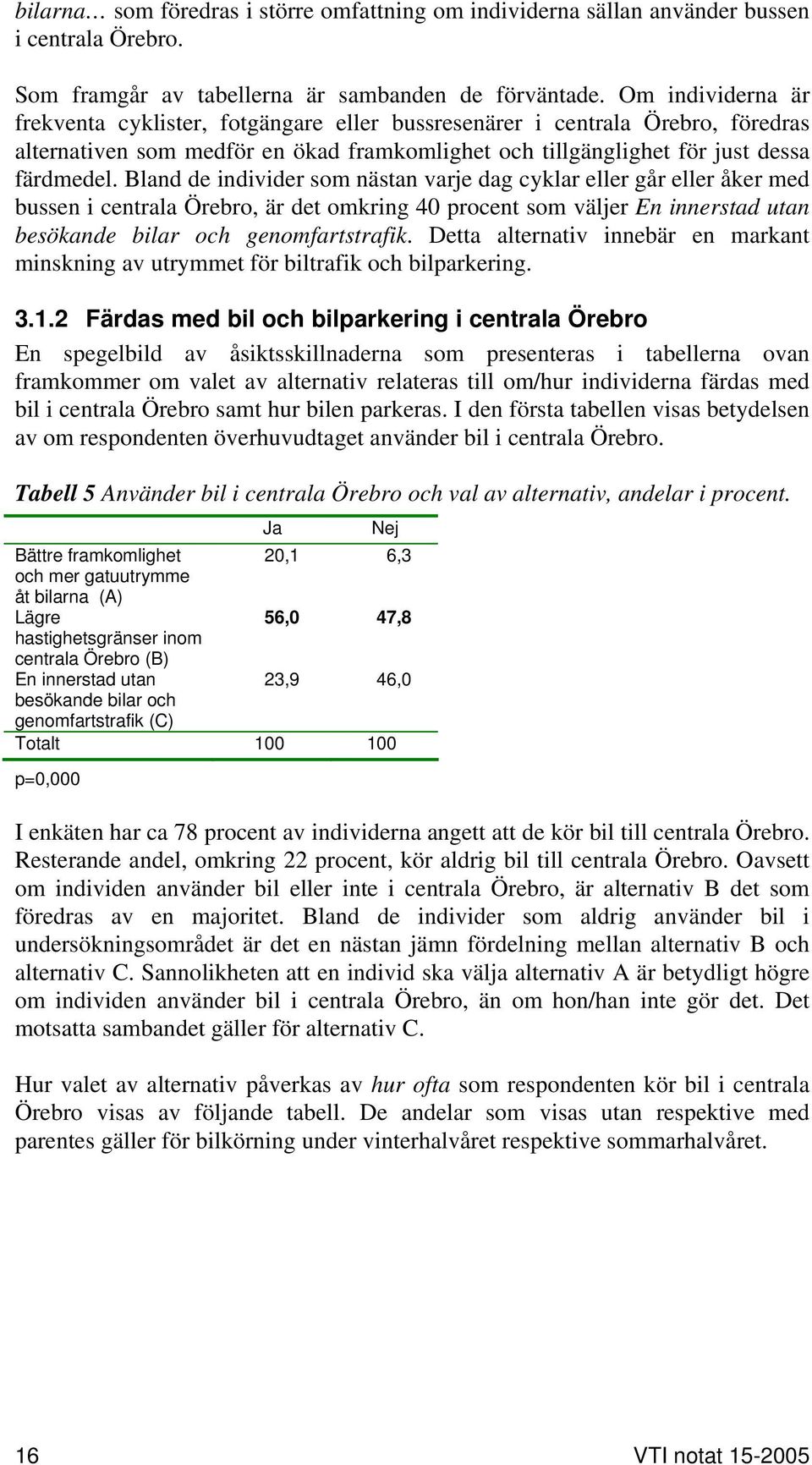 bilarna… som föredras i större omfattning om individerna sällan använder bussen i centrala Örebro.

Som framgår av tabellerna är sambanden de förväntade. Om individerna är frekventa cyklister, fotgängare eller bussresenärer i centrala Örebro, föredras alternativen som medför en ökad framkomlighet och tillgänglighet för just dessa färdmedel. Bland de individer som nästan varje dag cyklar eller går eller åker med bussen i centrala Örebro, är det omkring 40 procent som väljer En innerstad utan besökande bilar och genomfartstrafik. Detta alternativ innebär en markant minskning av utrymmet för biltrafik och bilparkering.

3.1.2 Färdas med bil och bilparkering i centrala Örebro

En spegelbild av åsiktsskillnaderna som presenteras i tabellerna ovan framkommer om valet av alternativ relateras till om/hur individerna färdas med bil i centrala Örebro samt hur bilen parkeras. I den första tabellen visas betydelsen av om respondenten överhuvudtaget använder bil i centrala Örebro.

Tabell 5 Använder bil i centrala Örebro och val av alternativ, andelar i procent.

| | Ja | Nej |
|---|---|---|
| Bättre framkomlighet och mer gatuutrymme åt bilarna (A) | 20,1 | 6,3 |
| Lägre hastighetsgränser inom centrala Örebro (B) | 56,0 | 47,8 |
| En innerstad utan besökande bilar och genomfartstrafik (C) | 23,9 | 46,0 |
| Totalt | 100 | 100 |

p=0,000

I enkäten har ca 78 procent av individerna angett att de kör bil till centrala Örebro. Resterande andel, omkring 22 procent, kör aldrig bil till centrala Örebro. Oavsett om individen använder bil eller inte i centrala Örebro, är alternativ B det som föredras av en majoritet. Bland de individer som aldrig använder bil i undersökningsområdet är det en nästan jämn fördelning mellan alternativ B och alternativ C. Sannolikheten att en individ ska välja alternativ A är betydligt högre om individen använder bil i centrala Örebro, än om hon/han inte gör det. Det motsatta sambandet gäller för alternativ C.

Hur valet av alternativ påverkas av hur ofta som respondenten kör bil i centrala Örebro visas av följande tabell. De andelar som visas utan respektive med parentes gäller för bilkörning under vinterhalvåret respektive sommarhalvåret.

16 VTI notat 15-2005